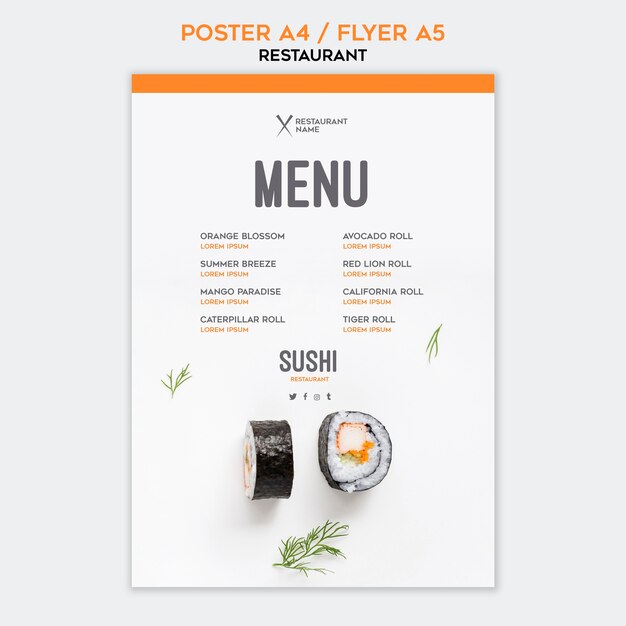 POSTER A4 / FLYER A5
RESTAURANT

RESTAURANT NAME

MENU

ORANGE BLOSSOM
LOREM IPSUM

SUMMER BREEZE
LOREM IPSUM

MANGO PARADISE
LOREM IPSUM

CATERPILLAR ROLL
LOREM IPSUM

AVOCADO ROLL
LOREM IPSUM

RED LION ROLL
LOREM IPSUM

CALIFORNIA ROLL
LOREM IPSUM

TIGER ROLL
LOREM IPSUM

SUSHI
RESTAURANT